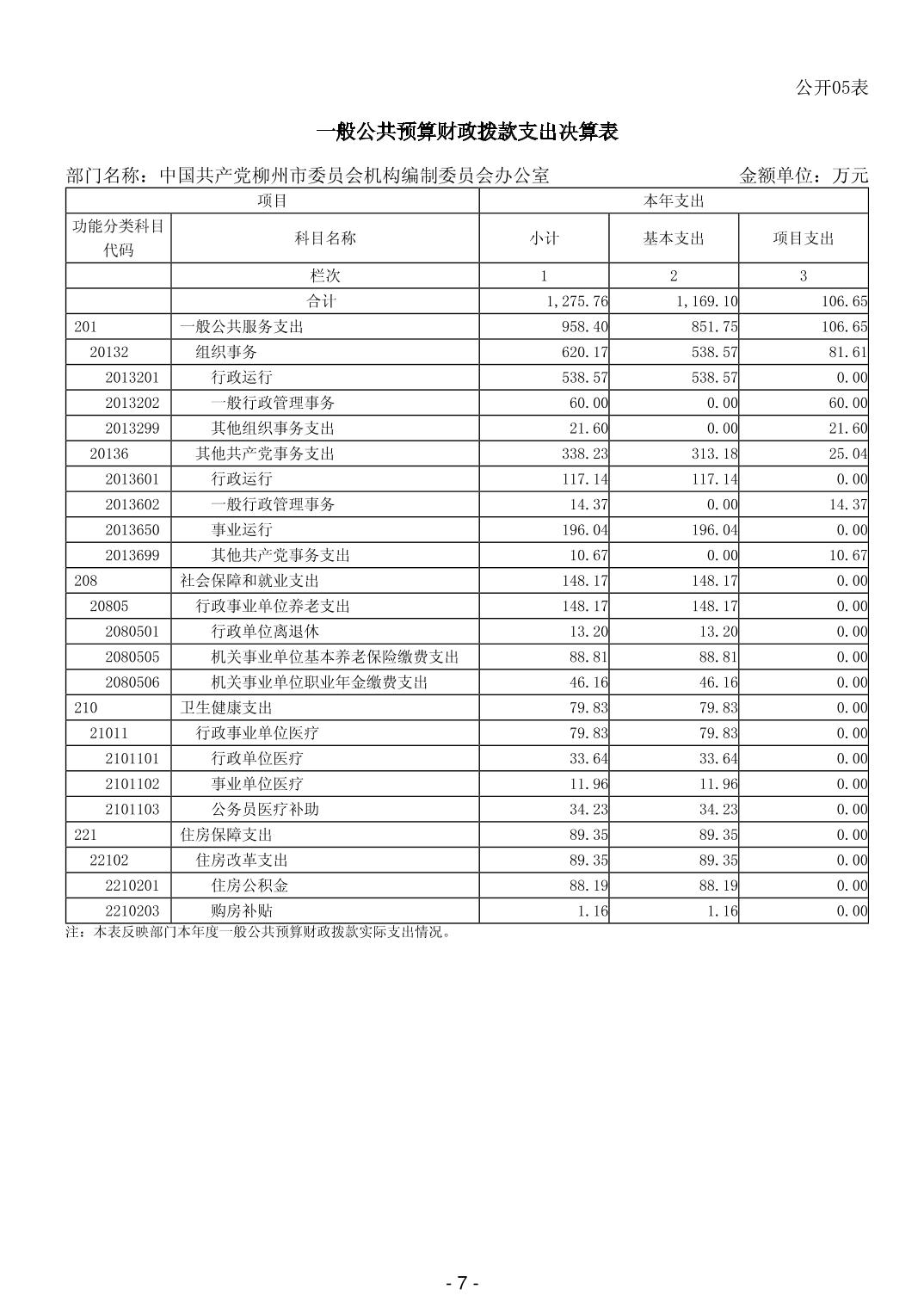 公开05表

一般公共预算财政拨款支出决算表

部门名称：中国共产党柳州市委员会机构编制委员会办公室　　　　金额单位：万元

| 项目 | | 本年支出 | | |
|---|---|---|---|---|
| 功能分类科目代码 | 科目名称 | 小计 | 基本支出 | 项目支出 |
| | 栏次 | 1 | 2 | 3 |
| | 合计 | 1,275.76 | 1,169.10 | 106.65 |
| 201 | 一般公共服务支出 | 958.40 | 851.75 | 106.65 |
| 20132 | 组织事务 | 620.17 | 538.57 | 81.61 |
| 2013201 | 行政运行 | 538.57 | 538.57 | 0.00 |
| 2013202 | 一般行政管理事务 | 60.00 | 0.00 | 60.00 |
| 2013299 | 其他组织事务支出 | 21.60 | 0.00 | 21.60 |
| 20136 | 其他共产党事务支出 | 338.23 | 313.18 | 25.04 |
| 2013601 | 行政运行 | 117.14 | 117.14 | 0.00 |
| 2013602 | 一般行政管理事务 | 14.37 | 0.00 | 14.37 |
| 2013650 | 事业运行 | 196.04 | 196.04 | 0.00 |
| 2013699 | 其他共产党事务支出 | 10.67 | 0.00 | 10.67 |
| 208 | 社会保障和就业支出 | 148.17 | 148.17 | 0.00 |
| 20805 | 行政事业单位养老支出 | 148.17 | 148.17 | 0.00 |
| 2080501 | 行政单位离退休 | 13.20 | 13.20 | 0.00 |
| 2080505 | 机关事业单位基本养老保险缴费支出 | 88.81 | 88.81 | 0.00 |
| 2080506 | 机关事业单位职业年金缴费支出 | 46.16 | 46.16 | 0.00 |
| 210 | 卫生健康支出 | 79.83 | 79.83 | 0.00 |
| 21011 | 行政事业单位医疗 | 79.83 | 79.83 | 0.00 |
| 2101101 | 行政单位医疗 | 33.64 | 33.64 | 0.00 |
| 2101102 | 事业单位医疗 | 11.96 | 11.96 | 0.00 |
| 2101103 | 公务员医疗补助 | 34.23 | 34.23 | 0.00 |
| 221 | 住房保障支出 | 89.35 | 89.35 | 0.00 |
| 22102 | 住房改革支出 | 89.35 | 89.35 | 0.00 |
| 2210201 | 住房公积金 | 88.19 | 88.19 | 0.00 |
| 2210203 | 购房补贴 | 1.16 | 1.16 | 0.00 |

注：本表反映部门本年度一般公共预算财政拨款实际支出情况。

- 7 -